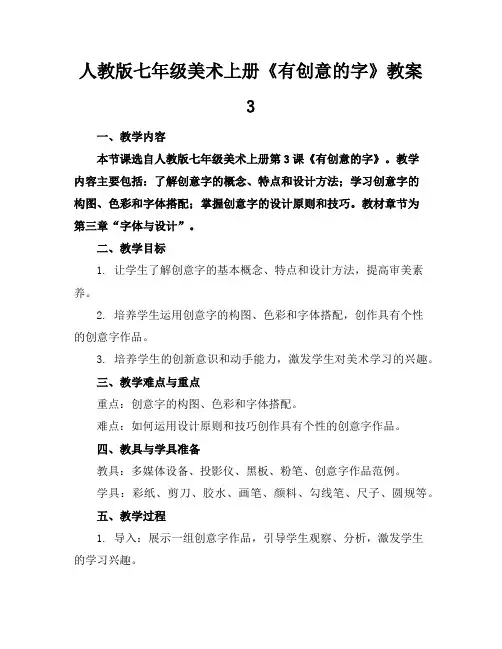 人教版七年级美术上册《有创意的字》教案3

一、教学内容

本节课选自人教版七年级美术上册第3课《有创意的字》。教学内容主要包括：了解创意字的概念、特点和设计方法；学习创意字的构图、色彩和字体搭配；掌握创意字的设计原则和技巧。教材章节为第三章“字体与设计”。

二、教学目标

1. 让学生了解创意字的基本概念、特点和设计方法，提高审美素养。

2. 培养学生运用创意字的构图、色彩和字体搭配，创作具有个性的创意字作品。

3. 培养学生的创新意识和动手能力，激发学生对美术学习的兴趣。

三、教学难点与重点

重点：创意字的构图、色彩和字体搭配。

难点：如何运用设计原则和技巧创作具有个性的创意字作品。

四、教具与学具准备

教具：多媒体设备、投影仪、黑板、粉笔、创意字作品范例。

学具：彩纸、剪刀、胶水、画笔、颜料、勾线笔、尺子、圆规等。

五、教学过程

1. 导入：展示一组创意字作品，引导学生观察、分析，激发学生的学习兴趣。